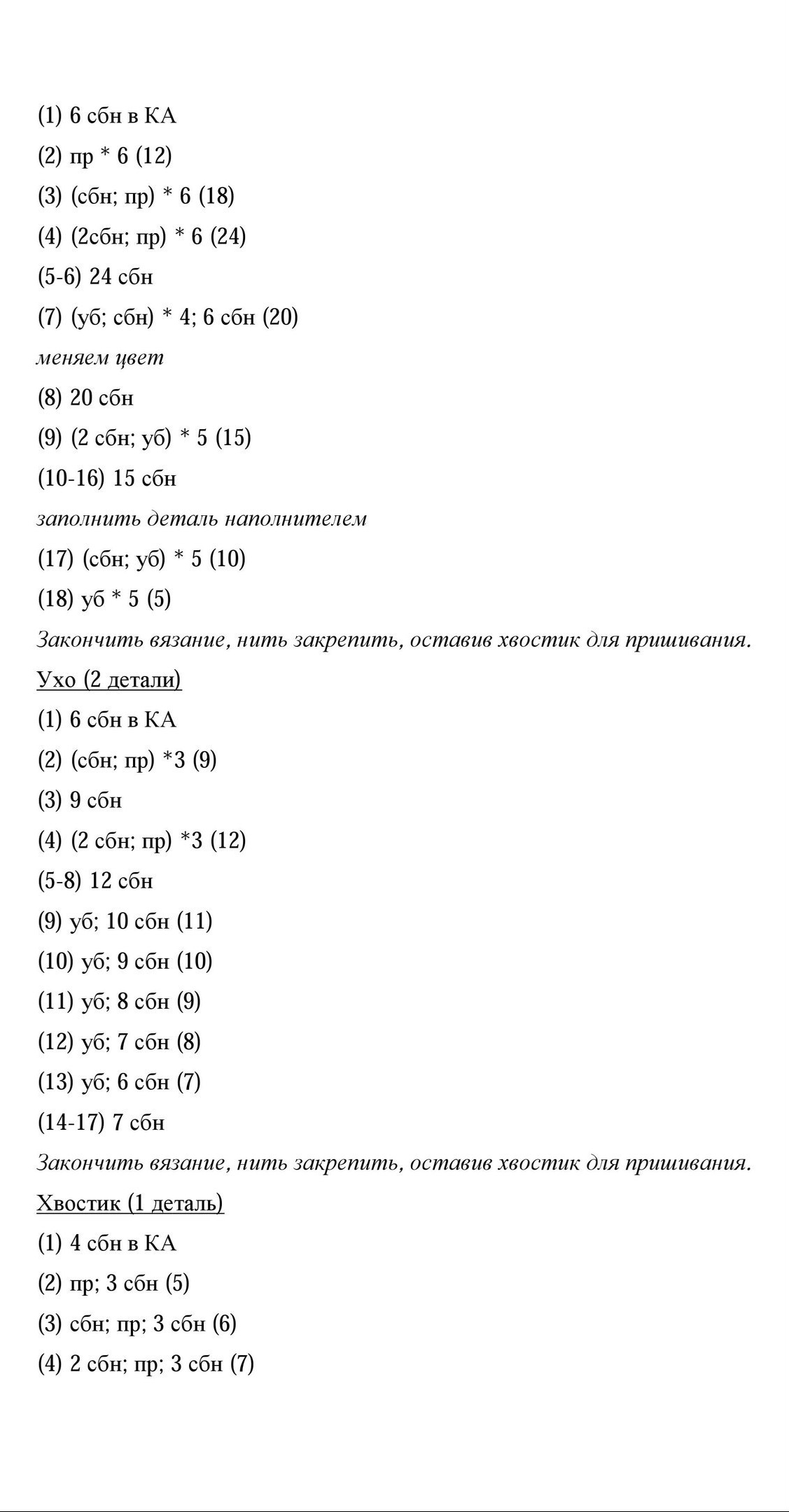 (1) 6 сбн в КА

(2) пр * 6 (12)

(3) (сбн; пр) * 6 (18)

(4) (2сбн; пр) * 6 (24)

(5-6) 24 сбн

(7) (уб; сбн) * 4; 6 сбн (20)

меняем цвет

(8) 20 сбн

(9) (2 сбн; уб) * 5 (15)

(10-16) 15 сбн

заполнить деталь наполнителем

(17) (сбн; уб) * 5 (10)

(18) уб * 5 (5)

Закончить вязание, нить закрепить, оставив хвостик для пришивания.

Ухо (2 детали)

(1) 6 сбн в КА

(2) (сбн; пр) *3 (9)

(3) 9 сбн

(4) (2 сбн; пр) *3 (12)

(5-8) 12 сбн

(9) уб; 10 сбн (11)

(10) уб; 9 сбн (10)

(11) уб; 8 сбн (9)

(12) уб; 7 сбн (8)

(13) уб; 6 сбн (7)

(14-17) 7 сбн

Закончить вязание, нить закрепить, оставив хвостик для пришивания.

Хвостик (1 деталь)

(1) 4 сбн в КА

(2) пр; 3 сбн (5)

(3) сбн; пр; 3 сбн (6)

(4) 2 сбн; пр; 3 сбн (7)